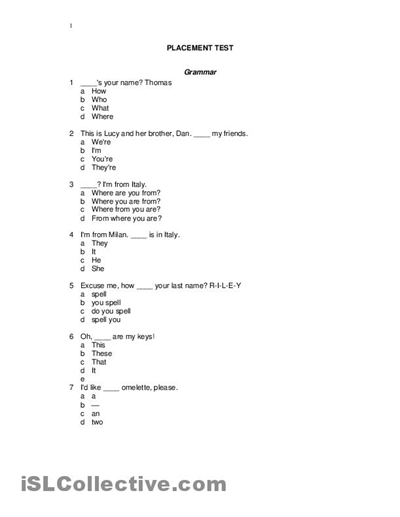 1

PLACEMENT TEST

Grammar

1 ____'s your name? Thomas
a How
b Who
c What
d Where

2 This is Lucy and her brother, Dan. ____ my friends.
a We're
b I'm
c You're
d They're

3 ____? I'm from Italy.
a Where are you from?
b Where you are from?
c Where from you are?
d From where you are?

4 I'm from Milan. ____ is in Italy.
a They
b It
c He
d She

5 Excuse me, how ____ your last name? R-I-L-E-Y
a spell
b you spell
c do you spell
d spell you

6 Oh, ____ are my keys!
a This
b These
c That
d It
e

7 I'd like ____ omelette, please.
a a
b —
c an
d two

iSLCollective.com